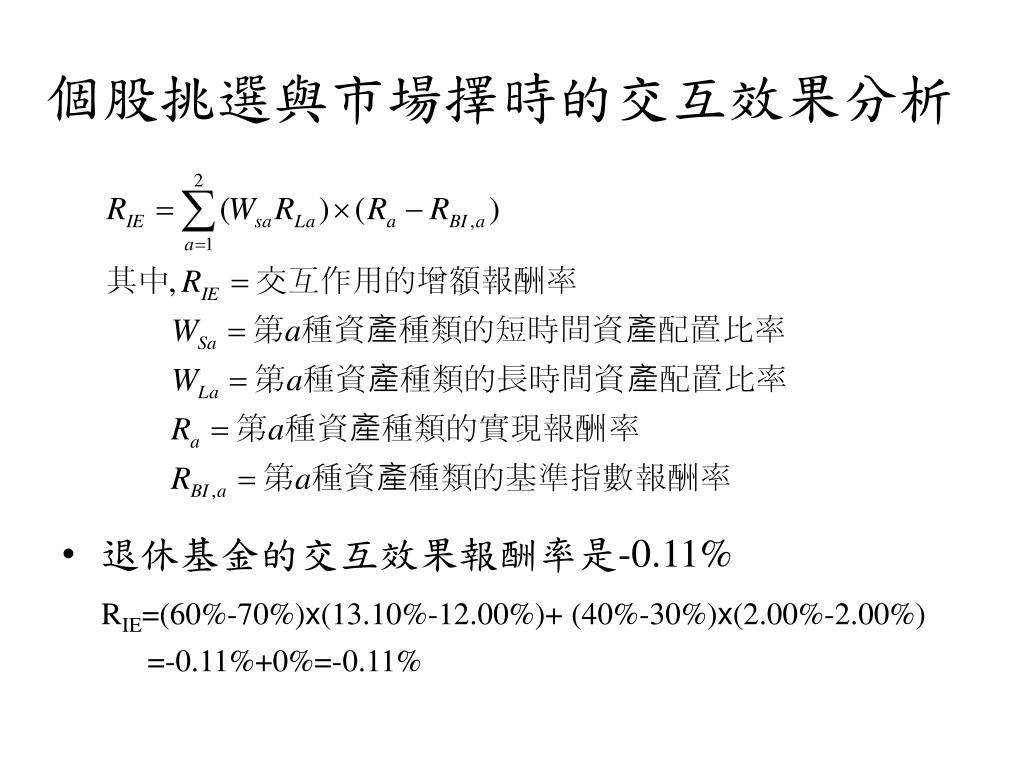 個股挑選與市場擇時的交互效果分析

$R_{IE} = \sum_{a=1}^{2} (W_{sa} R_{La}) \times (R_a - R_{BI,a})$

其中, $R_{IE}$ = 交互作用的增額報酬率

$W_{Sa}$ = 第$a$種資產種類的短時間資產配置比率

$W_{La}$ = 第$a$種資產種類的長時間資產配置比率

$R_a$ = 第$a$種資產種類的實現報酬率

$R_{BI,a}$ = 第$a$種資產種類的基準指數報酬率

• 退休基金的交互效果報酬率是-0.11%

$R_{IE}$=(60%-70%)x(13.10%-12.00%)+ (40%-30%)x(2.00%-2.00%)

=-0.11%+0%=-0.11%